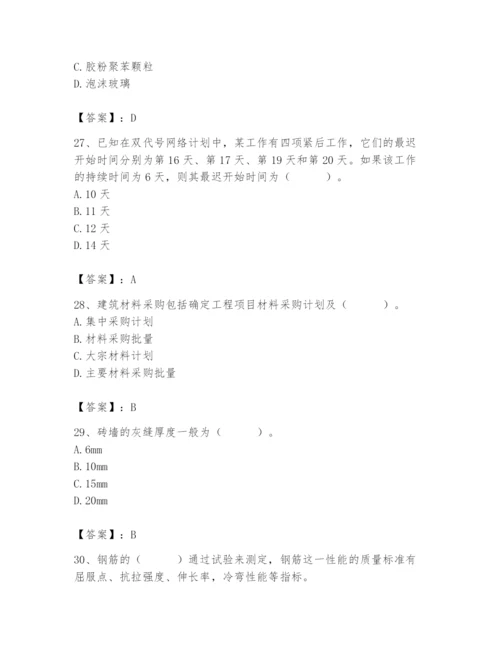 C. 胶粉聚苯颗粒
D. 泡沫玻璃

【答案】：D

27、已知在双代号网络计划中，某工作有四项紧后工作，它们的最迟开始时间分别为第 16 天、第 17 天、第 19 天和第 20 天。如果该工作的持续时间为 6 天，则其最迟开始时间为（　　）。
A. 10 天
B. 11 天
C. 12 天
D. 14 天

【答案】：A

28、建筑材料采购包括确定工程项目材料采购计划及（　　）。
A. 集中采购计划
B. 材料采购批量
C. 大宗材料计划
D. 主要材料采购批量

【答案】：B

29、砖墙的灰缝厚度一般为（　　）。
A. 6mm
B. 10mm
C. 15mm
D. 20mm

【答案】：B

30、钢筋的（　　）通过试验来测定，钢筋这一性能的质量标准有屈服点、抗拉强度、伸长率，冷弯性能等指标。